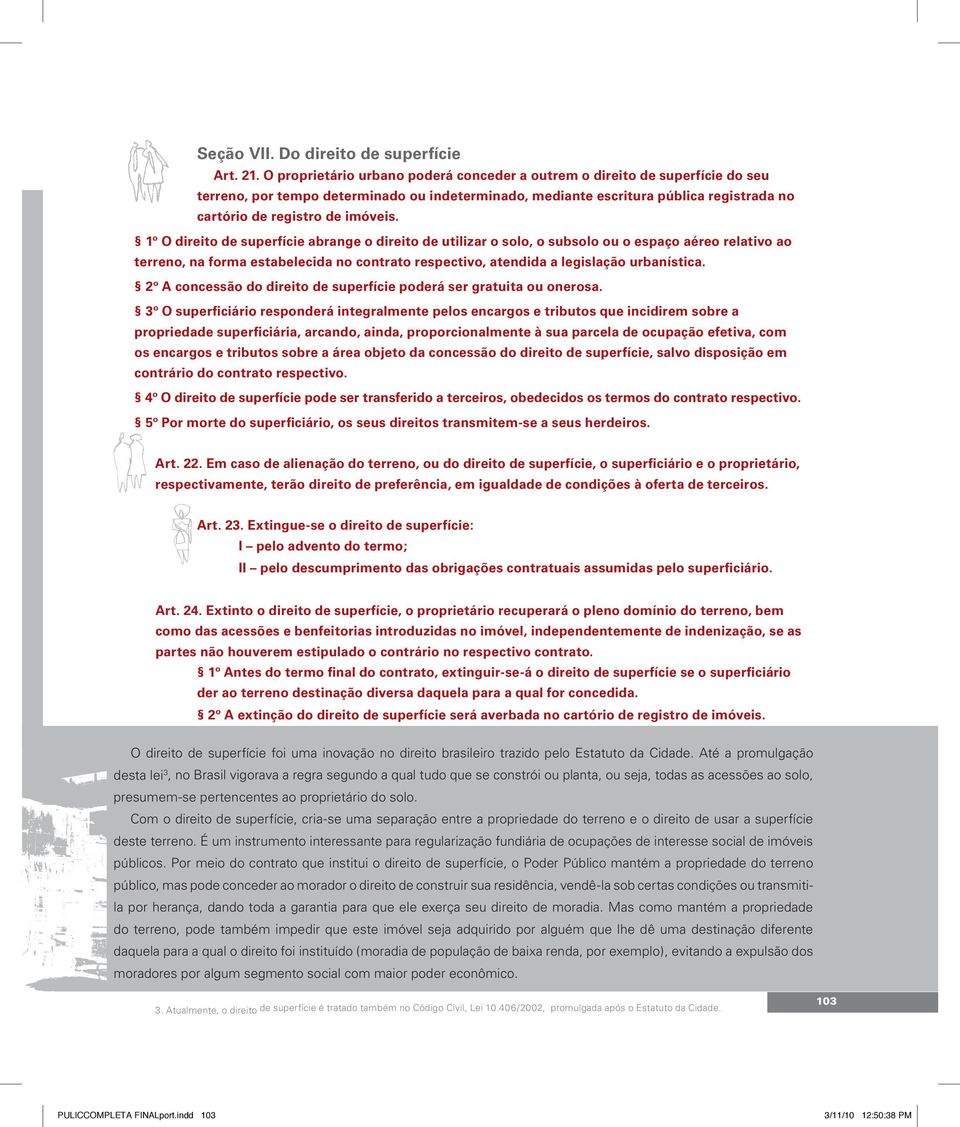 Seção VII. Do direito de superfície

Art. 21. O proprietário urbano poderá conceder a outrem o direito de superfície do seu terreno, por tempo determinado ou indeterminado, mediante escritura pública registrada no cartório de registro de imóveis.

§ 1º O direito de superfície abrange o direito de utilizar o solo, o subsolo ou o espaço aéreo relativo ao terreno, na forma estabelecida no contrato respectivo, atendida a legislação urbanística.

§ 2º A concessão do direito de superfície poderá ser gratuita ou onerosa.

§ 3º O superficiário responderá integralmente pelos encargos e tributos que incidirem sobre a propriedade superficiária, arcando, ainda, proporcionalmente à sua parcela de ocupação efetiva, com os encargos e tributos sobre a área objeto da concessão do direito de superfície, salvo disposição em contrário do contrato respectivo.

§ 4º O direito de superfície pode ser transferido a terceiros, obedecidos os termos do contrato respectivo.

§ 5º Por morte do superficiário, os seus direitos transmitem-se a seus herdeiros.

Art. 22. Em caso de alienação do terreno, ou do direito de superfície, o superficiário e o proprietário, respectivamente, terão direito de preferência, em igualdade de condições à oferta de terceiros.

Art. 23. Extingue-se o direito de superfície:
I – pelo advento do termo;
II – pelo descumprimento das obrigações contratuais assumidas pelo superficiário.

Art. 24. Extinto o direito de superfície, o proprietário recuperará o pleno domínio do terreno, bem como das acessões e benfeitorias introduzidas no imóvel, independentemente de indenização, se as partes não houverem estipulado o contrário no respectivo contrato.

§ 1º Antes do termo final do contrato, extinguir-se-á o direito de superfície se o superficiário der ao terreno destinação diversa daquela para a qual for concedida.

§ 2º A extinção do direito de superfície será averbada no cartório de registro de imóveis.

O direito de superfície foi uma inovação no direito brasileiro trazido pelo Estatuto da Cidade. Até a promulgação desta lei$^3$, no Brasil vigorava a regra segundo a qual tudo que se constrói ou planta, ou seja, todas as acessões ao solo, presumem-se pertencentes ao proprietário do solo.

Com o direito de superfície, cria-se uma separação entre a propriedade do terreno e o direito de usar a superfície deste terreno. É um instrumento interessante para regularização fundiária de ocupações de interesse social de imóveis públicos. Por meio do contrato que institui o direito de superfície, o Poder Público mantém a propriedade do terreno público, mas pode conceder ao morador o direito de construir sua residência, vendê-la sob certas condições ou transmiti-la por herança, dando toda a garantia para que ele exerça seu direito de moradia. Mas como mantém a propriedade do terreno, pode também impedir que este imóvel seja adquirido por alguém que lhe dê uma destinação diferente daquela para a qual o direito foi instituído (moradia de população de baixa renda, por exemplo), evitando a expulsão dos moradores por algum segmento social com maior poder econômico.

3. Atualmente, o direito de superfície é tratado também no Código Civil, Lei 10.406/2002, promulgada após o Estatuto da Cidade.

103

PULICCOMPLETA FINALport.indd 103 3/11/10 12:50:38 PM